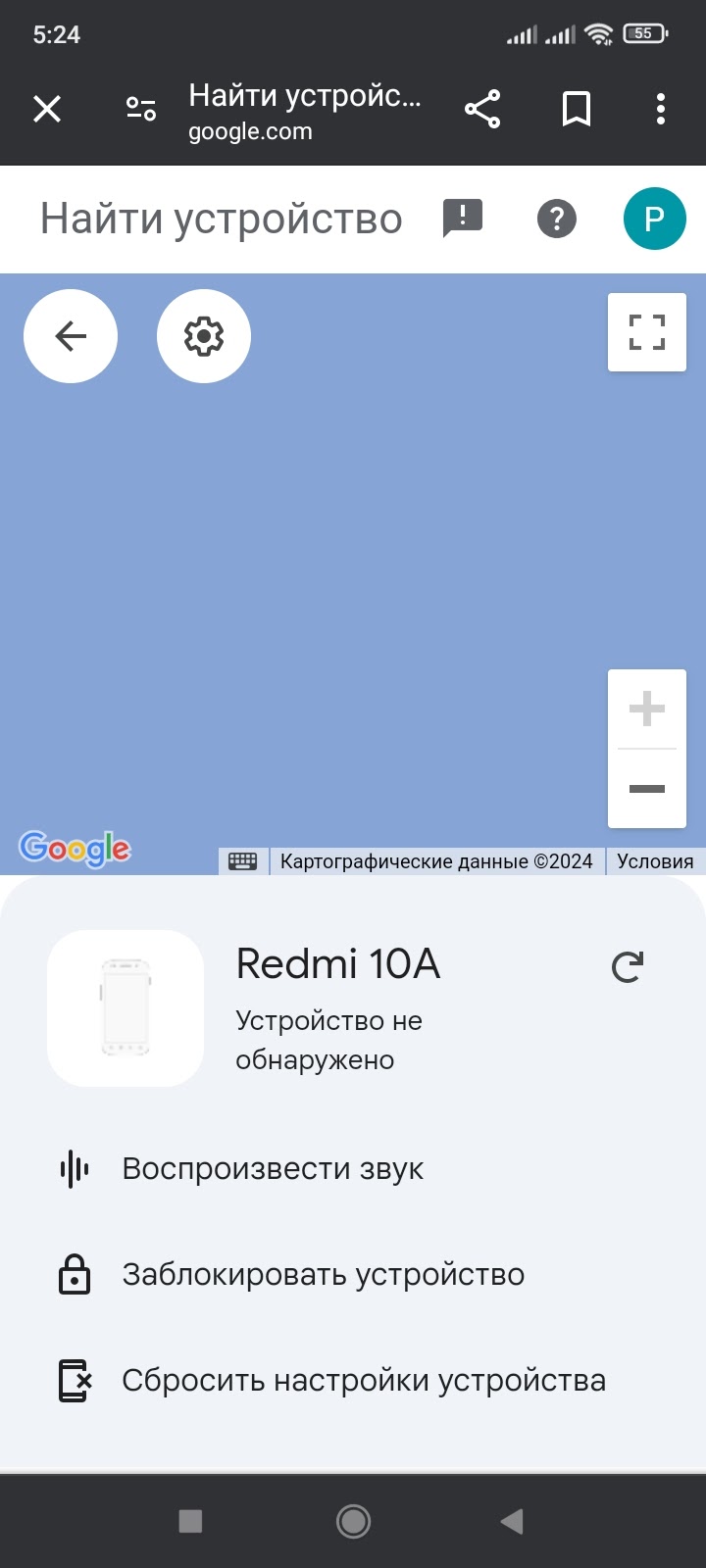 5:24

55

Найти устройс...
google.com

Найти устройство

P

Google

Картографические данные ©2024 Условия

Redmi 10A

Устройство не обнаружено

Воспроизвести звук

Заблокировать устройство

Сбросить настройки устройства